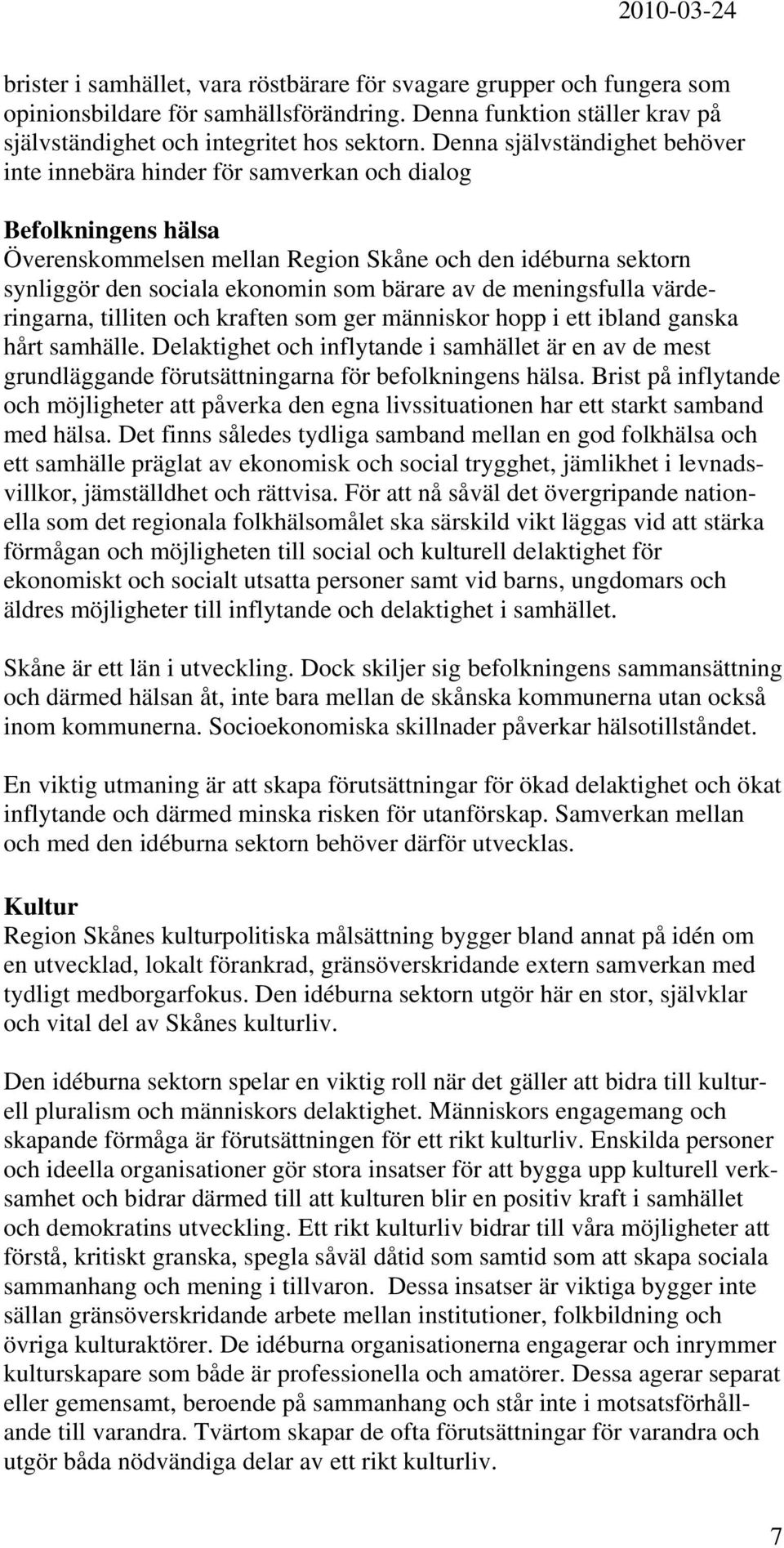 2010-03-24

brister i samhället, vara röstbärare för svagare grupper och fungera som opinionsbildare för samhällsförändring. Denna funktion ställer krav på självständighet och integritet hos sektorn. Denna självständighet behöver inte innebära hinder för samverkan och dialog

Befolkningens hälsa
Överenskommelsen mellan Region Skåne och den idéburna sektorn synliggör den sociala ekonomin som bärare av de meningsfulla värderingarna, tilliten och kraften som ger människor hopp i ett ibland ganska hårt samhälle. Delaktighet och inflytande i samhället är en av de mest grundläggande förutsättningarna för befolkningens hälsa. Brist på inflytande och möjligheter att påverka den egna livssituationen har ett starkt samband med hälsa. Det finns således tydliga samband mellan en god folkhälsa och ett samhälle präglat av ekonomisk och social trygghet, jämlikhet i levnadsvillkor, jämställdhet och rättvisa. För att nå såväl det övergripande nationella som det regionala folkhälsomålet ska särskild vikt läggas vid att stärka förmågan och möjligheten till social och kulturell delaktighet för ekonomiskt och socialt utsatta personer samt vid barns, ungdomars och äldres möjligheter till inflytande och delaktighet i samhället.

Skåne är ett län i utveckling. Dock skiljer sig befolkningens sammansättning och därmed hälsan åt, inte bara mellan de skånska kommunerna utan också inom kommunerna. Socioekonomiska skillnader påverkar hälsotillståndet.

En viktig utmaning är att skapa förutsättningar för ökad delaktighet och ökat inflytande och därmed minska risken för utanförskap. Samverkan mellan och med den idéburna sektorn behöver därför utvecklas.

Kultur
Region Skånes kulturpolitiska målsättning bygger bland annat på idén om en utvecklad, lokalt förankrad, gränsöverskridande extern samverkan med tydligt medborgarfokus. Den idéburna sektorn utgör här en stor, självklar och vital del av Skånes kulturliv.

Den idéburna sektorn spelar en viktig roll när det gäller att bidra till kulturell pluralism och människors delaktighet. Människors engagemang och skapande förmåga är förutsättningen för ett rikt kulturliv. Enskilda personer och ideella organisationer gör stora insatser för att bygga upp kulturell verksamhet och bidrar därmed till att kulturen blir en positiv kraft i samhället och demokratins utveckling. Ett rikt kulturliv bidrar till våra möjligheter att förstå, kritiskt granska, spegla såväl dåtid som samtid som att skapa sociala sammanhang och mening i tillvaron. Dessa insatser är viktiga bygger inte sällan gränsöverskridande arbete mellan institutioner, folkbildning och övriga kulturaktörer. De idéburna organisationerna engagerar och inrymmer kulturskapare som både är professionella och amatörer. Dessa agerar separat eller gemensamt, beroende på sammanhang och står inte i motsatsförhållande till varandra. Tvärtom skapar de ofta förutsättningar för varandra och utgör båda nödvändiga delar av ett rikt kulturliv.

7